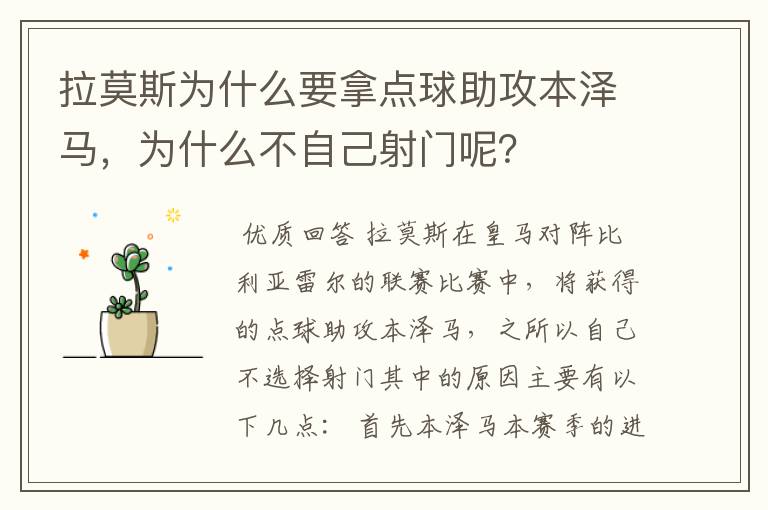 拉莫斯为什么要拿点球助攻本泽马，为什么不自己射门呢？

优质回答 拉莫斯在皇马对阵比利亚雷尔的联赛比赛中，将获得的点球助攻本泽马，之所以自己不选择射门其中的原因主要有以下几点： 首先本泽马本赛季的进